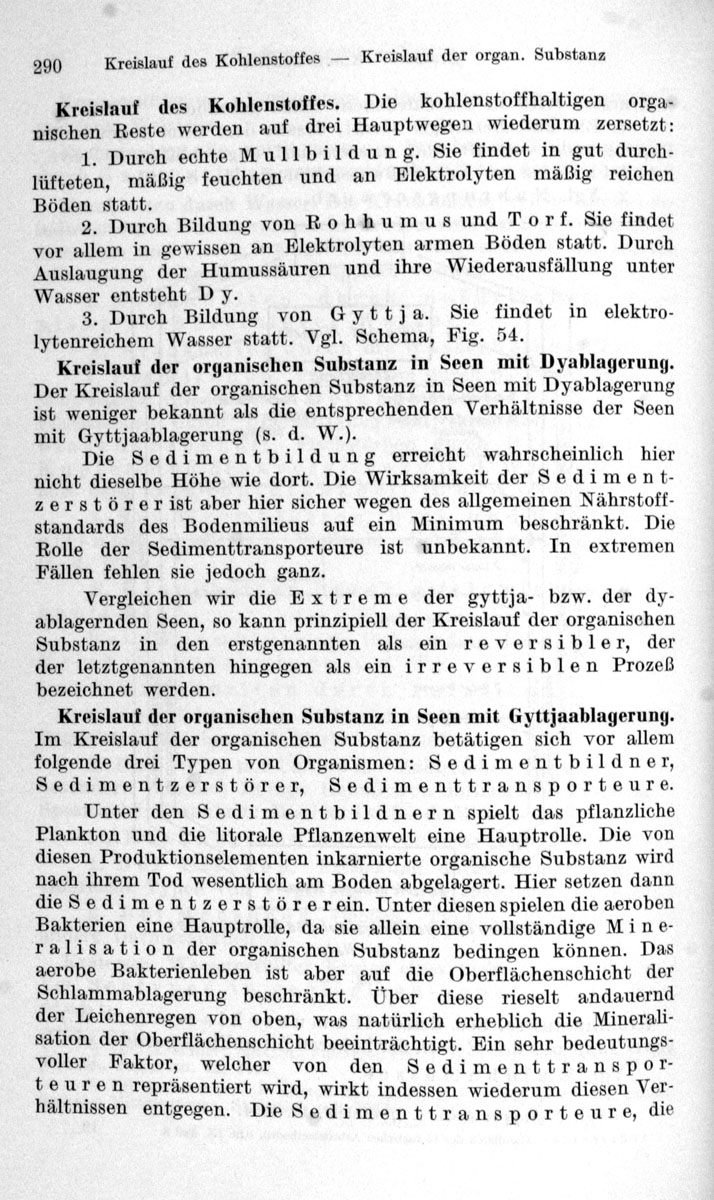 290 Kreislauf des Kohlenstoffes — Kreislauf der organ. Substanz

Kreislauf des Kohlenstoffes. Die kohlenstoffhaltigen organischen Reste werden auf drei Hauptwegen wiederum zersetzt:

1. Durch echte Mullbildung. Sie findet in gut durchlüfteten, mäßig feuchten und an Elektrolyten mäßig reichen Böden statt.

2. Durch Bildung von Rohhumus und Torf. Sie findet vor allem in gewissen an Elektrolyten armen Böden statt. Durch Auslaugung der Humussäuren und ihre Wiederausfällung unter Wasser entsteht Dy.

3. Durch Bildung von Gyttja. Sie findet in elektrolytenreichem Wasser statt. Vgl. Schema, Fig. 54.

Kreislauf der organischen Substanz in Seen mit Dyablagerung. Der Kreislauf der organischen Substanz in Seen mit Dyablagerung ist weniger bekannt als die entsprechenden Verhältnisse der Seen mit Gyttjaablagerung (s. d. W.).

Die Sedimentbildung erreicht wahrscheinlich hier nicht dieselbe Höhe wie dort. Die Wirksamkeit der Sedimentzerstörer ist aber hier sicher wegen des allgemeinen Nährstoffstandards des Bodenmilieus auf ein Minimum beschränkt. Die Rolle der Sedimenttransporteure ist unbekannt. In extremen Fällen fehlen sie jedoch ganz.

Vergleichen wir die Extreme der gyttja- bzw. der dyablagernden Seen, so kann prinzipiell der Kreislauf der organischen Substanz in den erstgenannten als ein reversibler, der der letztgenannten hingegen als ein irreversiblen Prozeß bezeichnet werden.

Kreislauf der organischen Substanz in Seen mit Gyttjaablagerung. Im Kreislauf der organischen Substanz betätigen sich vor allem folgende drei Typen von Organismen: Sedimentbildner, Sedimentzerstörer, Sedimenttransporteure.

Unter den Sedimentbildnern spielt das pflanzliche Plankton und die litorale Pflanzenwelt eine Hauptrolle. Die von diesen Produktionselementen inkarnierte organische Substanz wird nach ihrem Tod wesentlich am Boden abgelagert. Hier setzen dann die Sedimentzerstörer ein. Unter diesen spielen die aeroben Bakterien eine Hauptrolle, da sie allein eine vollständige Mineralisation der organischen Substanz bedingen können. Das aerobe Bakterienleben ist aber auf die Oberflächenschicht der Schlammablagerung beschränkt. Über diese rieselt andauernd der Leichenregen von oben, was natürlich erheblich die Mineralisation der Oberflächenschicht beeinträchtigt. Ein sehr bedeutungsvoller Faktor, welcher von den Sedimenttransporteuren repräsentiert wird, wirkt indessen wiederum diesen Verhältnissen entgegen. Die Sedimenttransporteure, die